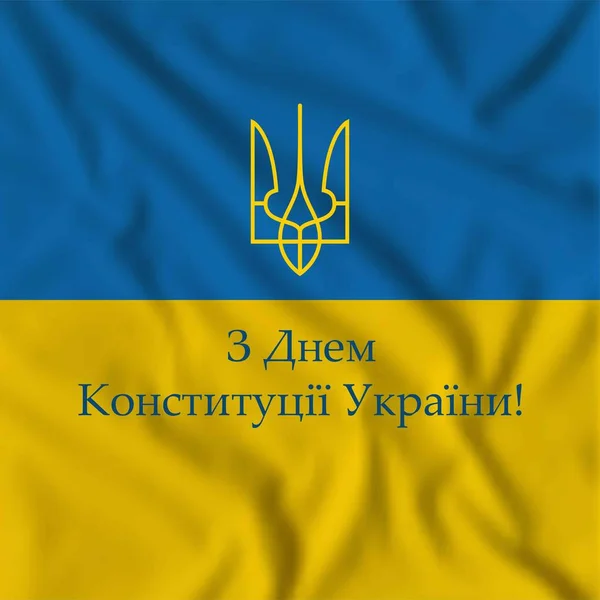 З Днем
Конституції України!